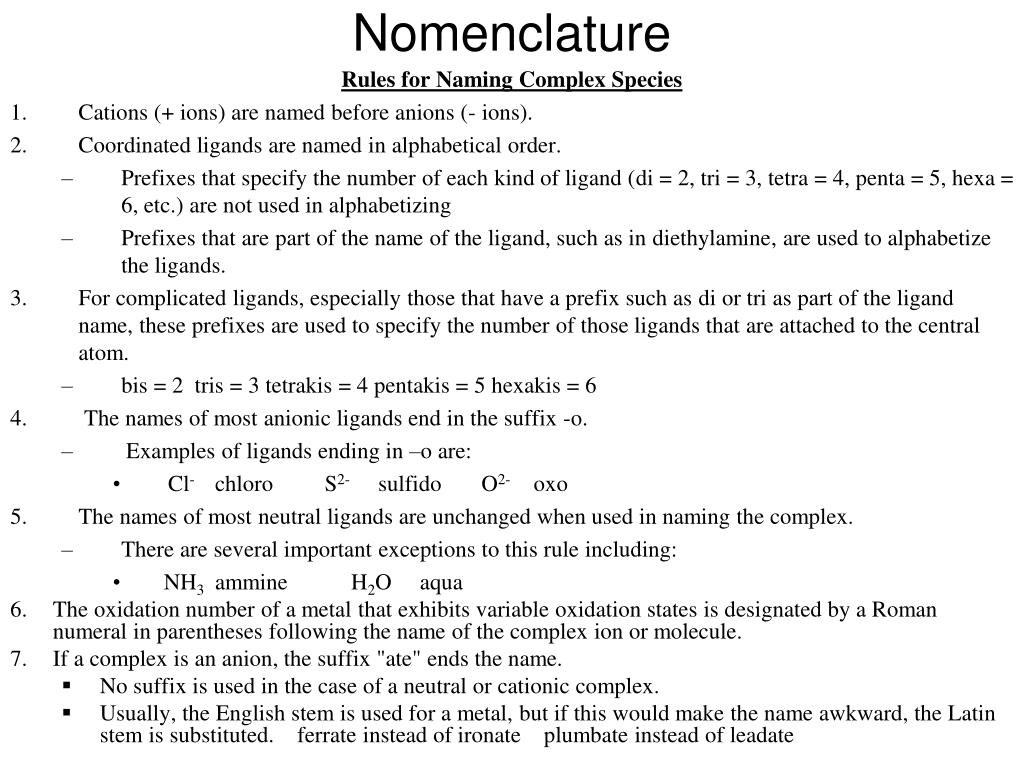 Nomenclature

Rules for Naming Complex Species

1. Cations (+ ions) are named before anions (- ions).
2. Coordinated ligands are named in alphabetical order.
– Prefixes that specify the number of each kind of ligand (di = 2, tri = 3, tetra = 4, penta = 5, hexa = 6, etc.) are not used in alphabetizing
– Prefixes that are part of the name of the ligand, such as in diethylamine, are used to alphabetize the ligands.
3. For complicated ligands, especially those that have a prefix such as di or tri as part of the ligand name, these prefixes are used to specify the number of those ligands that are attached to the central atom.
– bis = 2 tris = 3 tetrakis = 4 pentakis = 5 hexakis = 6
4. The names of most anionic ligands end in the suffix -o.
– Examples of ligands ending in –o are:
• $Cl^-$ chloro $S^{2-}$ sulfido $O^{2-}$ oxo
5. The names of most neutral ligands are unchanged when used in naming the complex.
– There are several important exceptions to this rule including:
• $NH_3$ ammine $H_2O$ aqua
6. The oxidation number of a metal that exhibits variable oxidation states is designated by a Roman numeral in parentheses following the name of the complex ion or molecule.
7. If a complex is an anion, the suffix "ate" ends the name.
▪ No suffix is used in the case of a neutral or cationic complex.
▪ Usually, the English stem is used for a metal, but if this would make the name awkward, the Latin stem is substituted. ferrate instead of ironate plumbate instead of leadate